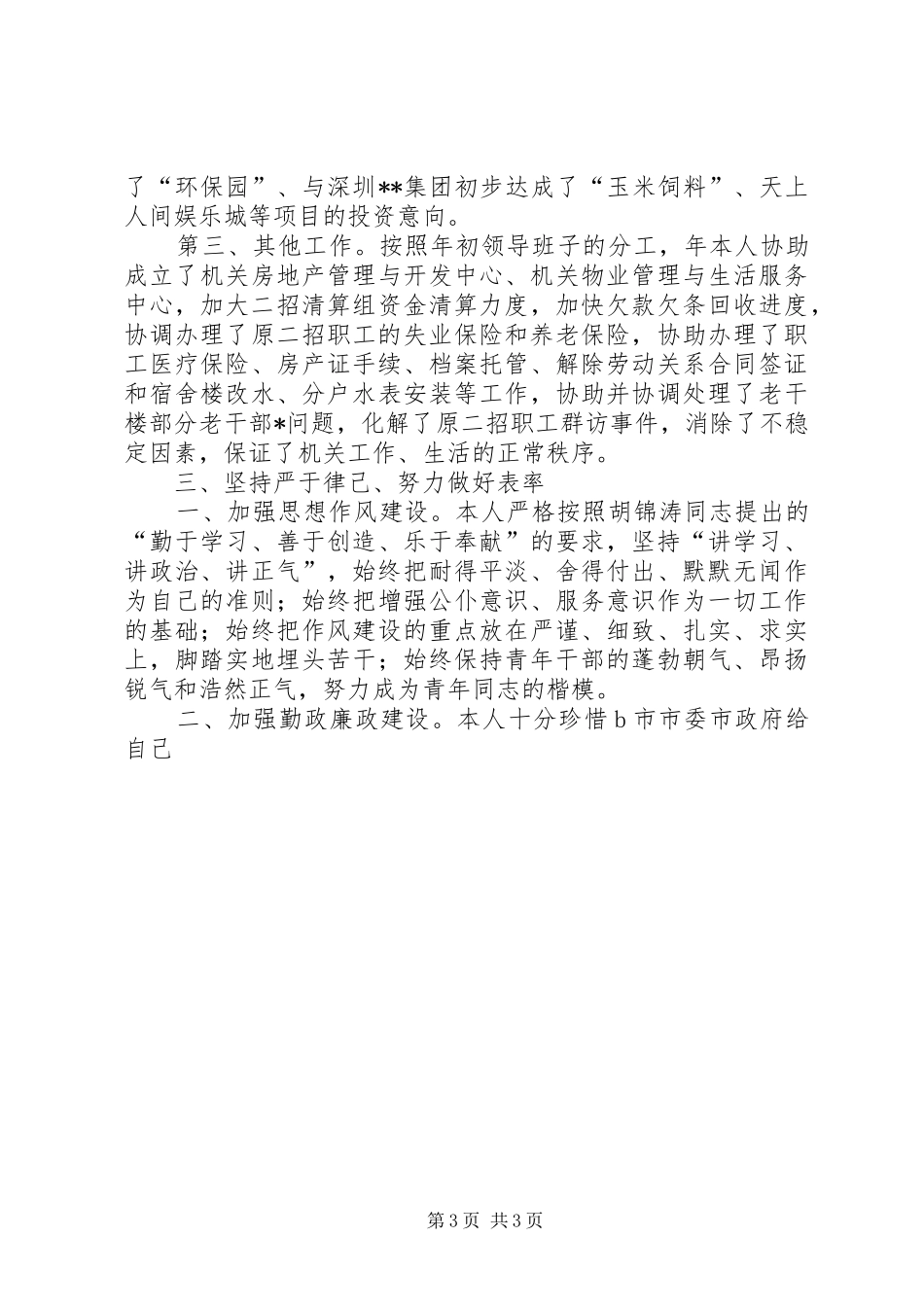 了“环保园”、与深圳**集团初步达成了“玉米饲料”、天上人间娱乐城等项目的投资意向。

第三、其他工作。按照年初领导班子的分工，年本人协助成立了机关房地产管理与开发中心、机关物业管理与生活服务中心，加大二招清算组资金清算力度，加快欠款欠条回收进度，协调办理了原二招职工的失业保险和养老保险，协助办理了职工医疗保险、房产证手续、档案托管、解除劳动关系合同签证和宿舍楼改水、分户水表安装等工作，协助并协调处理了老干楼部分老干部*问题，化解了原二招职工群访事件，消除了不稳定因素，保证了机关工作、生活的正常秩序。

三、坚持严于律己、努力做好表率

一、加强思想作风建设。本人严格按照胡锦涛同志提出的“勤于学习、善于创造、乐于奉献”的要求，坚持“讲学习、讲政治、讲正气”，始终把耐得平淡、舍得付出、默默无闻作为自己的准则；始终把增强公仆意识、服务意识作为一切工作的基础；始终把作风建设的重点放在严谨、细致、扎实、求实上，脚踏实地埋头苦干；始终保持青年干部的蓬勃朝气、昂扬锐气和浩然正气，努力成为青年同志的楷模。

二、加强勤政廉政建设。本人十分珍惜b市市委市政府给自己

第3页 共3页